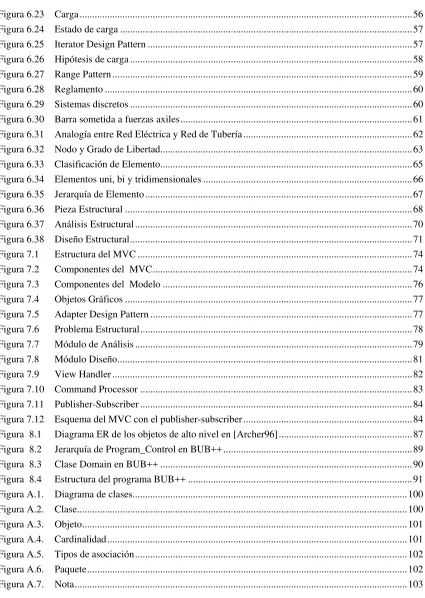 Figura 6.23 Carga 56
Figura 6.24 Estado de carga 57
Figura 6.25 Iterator Design Pattern 57
Figura 6.26 Hipótesis de carga 58
Figura 6.27 Range Pattern 59
Figura 6.28 Reglamento 60
Figura 6.29 Sistemas discretos 60
Figura 6.30 Barra sometida a fuerzas axiles 61
Figura 6.31 Analogía entre Red Eléctrica y Red de Tubería 62
Figura 6.32 Nodo y Grado de Libertad 63
Figura 6.33 Clasificación de Elemento 65
Figura 6.34 Elementos uni, bi y tridimensionales 66
Figura 6.35 Jerarquía de Elemento 67
Figura 6.36 Pieza Estructural 68
Figura 6.37 Análisis Estructural 70
Figura 6.38 Diseño Estructural 71
Figura 7.1 Estructura del MVC 74
Figura 7.2 Componentes del MVC 74
Figura 7.3 Componentes del Modelo 76
Figura 7.4 Objetos Gráficos 77
Figura 7.5 Adapter Design Pattern 77
Figura 7.6 Problema Estructural 78
Figura 7.7 Módulo de Análisis 79
Figura 7.8 Módulo Diseño 81
Figura 7.9 View Handler 82
Figura 7.10 Command Processor 83
Figura 7.11 Publisher-Subscriber 84
Figura 7.12 Esquema del MVC con el publisher-subscriber 84
Figura 8.1 Diagrama ER de los objetos de alto nivel en [Archer96] 87
Figura 8.2 Jerarquía de Program_Control en BUB++ 89
Figura 8.3 Clase Domain en BUB++ 90
Figura 8.4 Estructura del programa BUB++ 91
Figura A.1. Diagrama de clases 100
Figura A.2. Clase 100
Figura A.3. Objeto 101
Figura A.4. Cardinalidad 101
Figura A.5. Tipos de asociación 102
Figura A.6. Paquete 102
Figura A.7. Nota 103